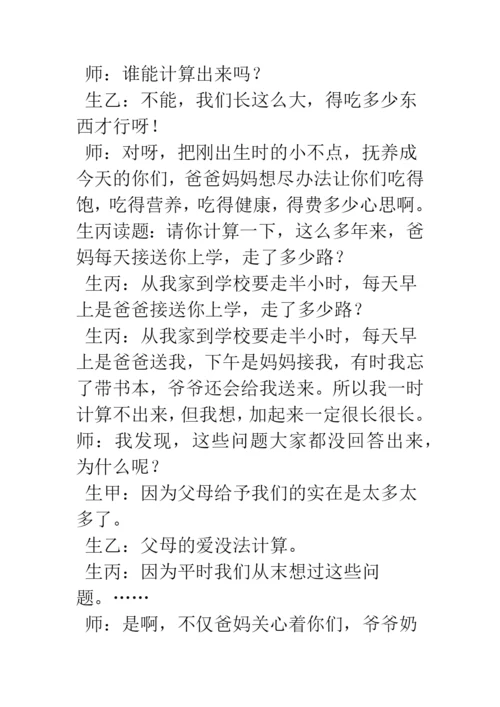 师：谁能计算出来吗？

生乙：不能，我们长这么大，得吃多少东西才行呀！

师：对呀，把刚出生时的小不点，抚养成今天的你们，爸爸妈妈想尽办法让你们吃得饱，吃得营养，吃得健康，得费多少心思啊。生丙读题：请你计算一下，这么多年来，爸妈每天接送你上学，走了多少路？

生丙：从我家到学校要走半小时，每天早上是爸爸接送你上学，走了多少路？

生丙：从我家到学校要走半小时，每天早上是爸爸送我，下午是妈妈接我，有时我忘了带书本，爷爷还会给我送来。所以我一时计算不出来，但我想，加起来一定很长很长。师：我发现，这些问题大家都没回答出来，为什么呢？

生甲：因为父母给予我们的实在是太多太多了。

生乙：父母的爱没法计算。

生丙：因为平时我们从末想过这些问题。……

师：是啊，不仅爸妈关心着你们，爷爷奶